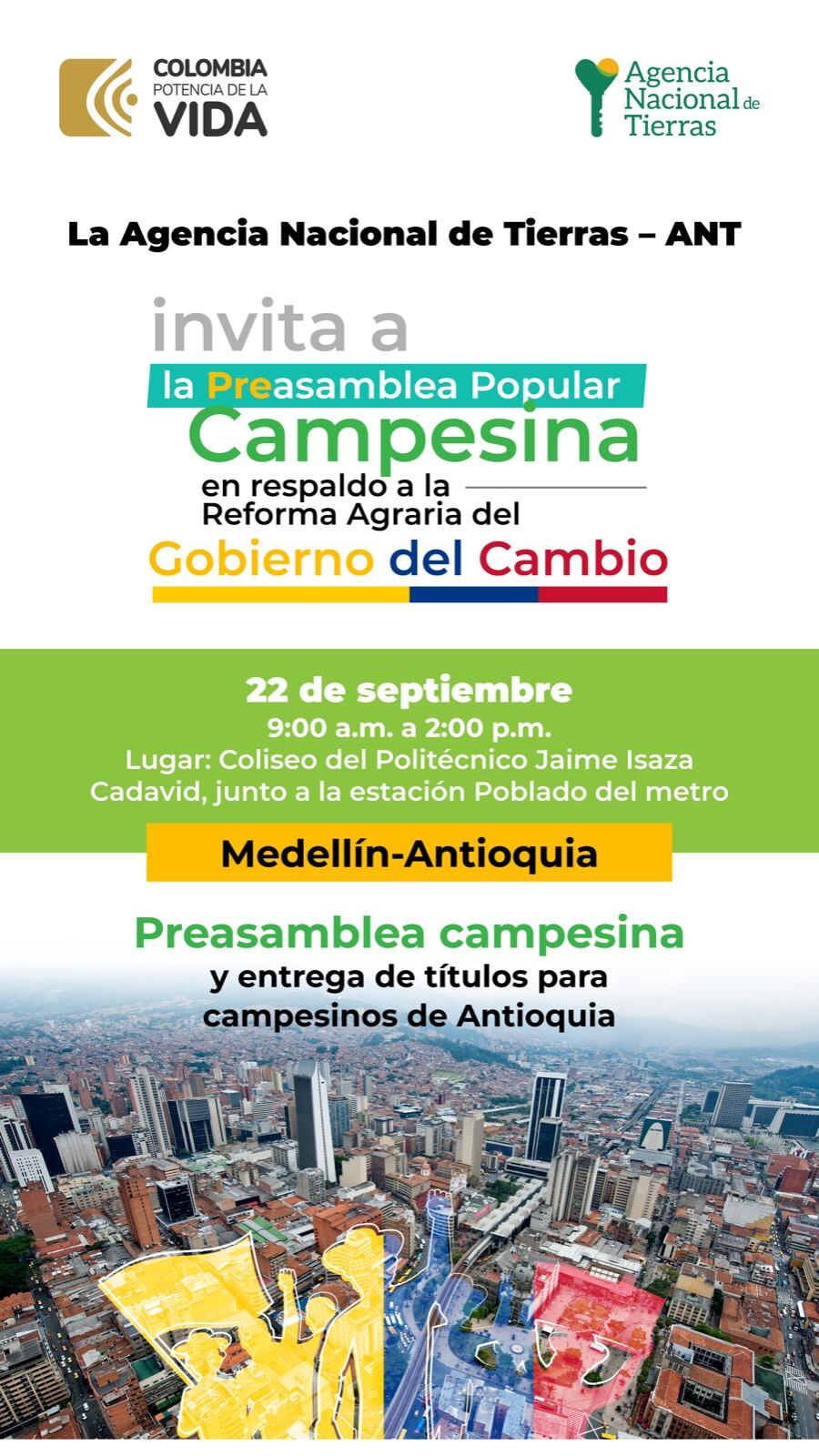 COLOMBIA
POTENCIA DE LA
VIDA

Agencia Nacional de Tierras

La Agencia Nacional de Tierras – ANT

invita a
la Preasamblea Popular
Campesina
en respaldo a la Reforma Agraria del
Gobierno del Cambio

22 de septiembre
9:00 a.m. a 2:00 p.m.
Lugar: Coliseo del Politécnico Jaime Isaza Cadavid, junto a la estación Poblado del metro

Medellín-Antioquia

Preasamblea campesina
y entrega de títulos para campesinos de Antioquia